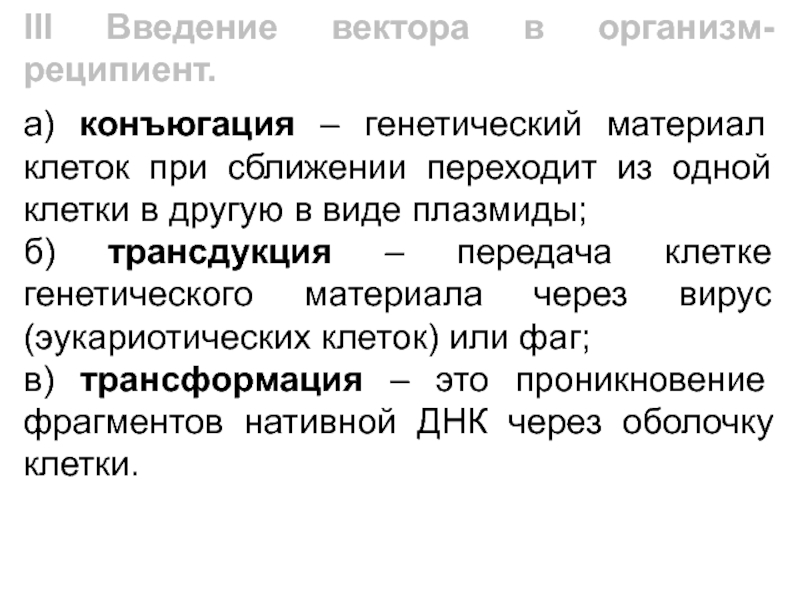 III Введение вектора в организм-реципиент.

а) конъюгация – генетический материал клеток при сближении переходит из одной клетки в другую в виде плазмиды;
б) трансдукция – передача клетке генетического материала через вирус (эукариотических клеток) или фаг;
в) трансформация – это проникновение фрагментов нативной ДНК через оболочку клетки.